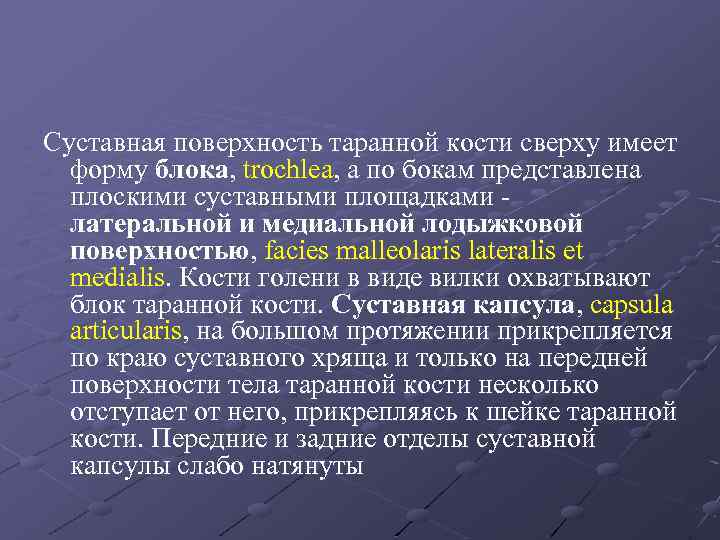 Суставная поверхность таранной кости сверху имеет форму блока, trochlea, а по бокам представлена плоскими суставными площадками - латеральной и медиальной лодыжковой поверхностью, facies malleolaris lateralis et medialis. Кости голени в виде вилки охватывают блок таранной кости. Суставная капсула, capsula articularis, на большом протяжении прикрепляется по краю суставного хряща и только на передней поверхности тела таранной кости несколько отступает от него, прикрепляясь к шейке таранной кости. Передние и задние отделы суставной капсулы слабо натянуты